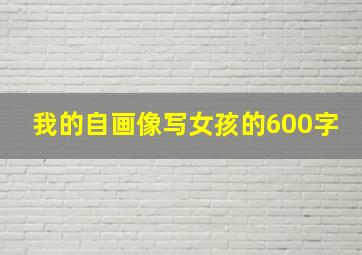 我的自画像写女孩的600字